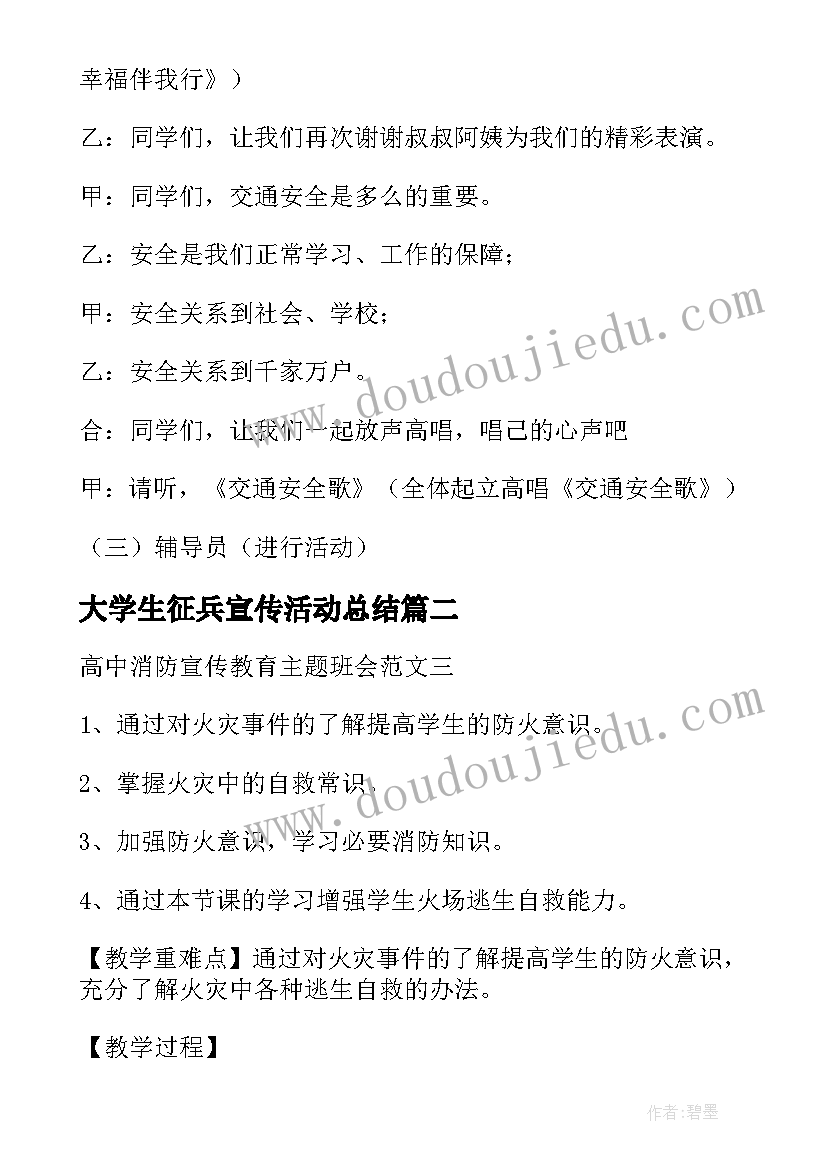 幸福伴我行》）

乙：同学们，让我们再次谢谢叔叔阿姨为我们的精彩表演。

甲：同学们，交通安全是多么的重要。

乙：安全是我们正常学习、工作的保障；

甲：安全关系到社会、学校；

乙：安全关系到千家万户。

合：同学们，让我们一起放声高唱，唱己的心声吧

甲：请听，《交通安全歌》（全体起立高唱《交通安全歌》）

（三）辅导员（进行活动）

大学生征兵宣传活动总结篇二

高中消防宣传教育主题班会范文三

1、通过对火灾事件的了解提高学生的防火意识。

2、掌握火灾中的自救常识。

3、加强防火意识，学习必要消防知识。

4、通过本节课的学习增强学生火场逃生自救能力。

【教学重难点】通过对火灾事件的了解提高学生的防火意识，充分了解火灾中各种逃生自救的办法。

【教学过程】

www.doudoujiedu.com

www.doudoujiedu.com

作者:碧墨